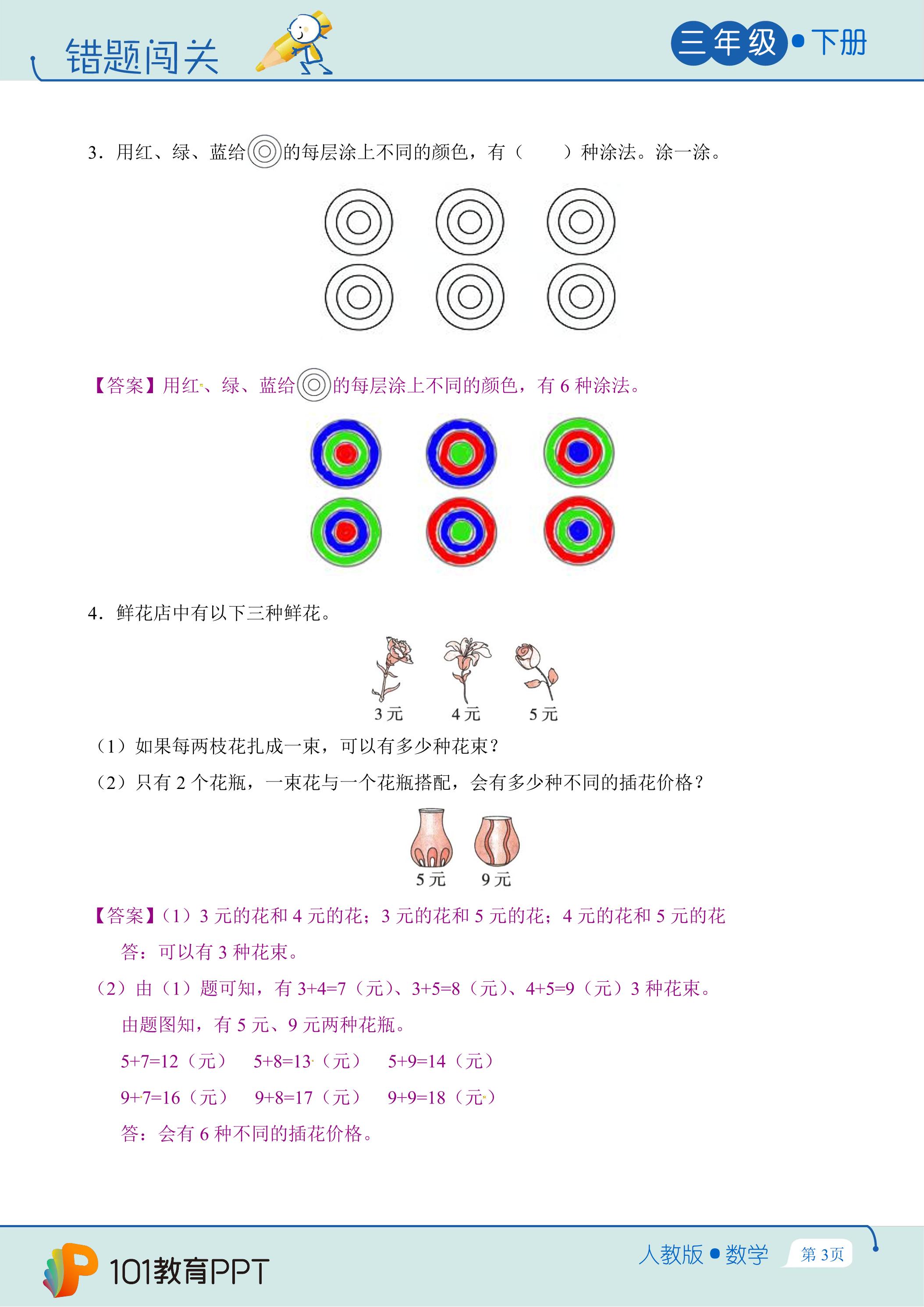 错题闯关

三年级•下册

3．用红、绿、蓝给的每层涂上不同的颜色，有（ ）种涂法。涂一涂。

【答案】用红、绿、蓝给的每层涂上不同的颜色，有6种涂法。

4．鲜花店中有以下三种鲜花。

3元 4元 5元

（1）如果每两枝花扎成一束，可以有多少种花束？

（2）只有2个花瓶，一束花与一个花瓶搭配，会有多少种不同的插花价格？

5元 9元

【答案】（1）3元的花和4元的花；3元的花和5元的花；4元的花和5元的花

答：可以有3种花束。

（2）由（1）题可知，有3+4=7（元）、3+5=8（元）、4+5=9（元）3种花束。

由题图知，有5元、9元两种花瓶。

5+7=12（元） 5+8=13（元） 5+9=14（元）

9+7=16（元） 9+8=17（元） 9+9=18（元）

答：会有6种不同的插花价格。

101教育PPT

人教版•数学 第3页